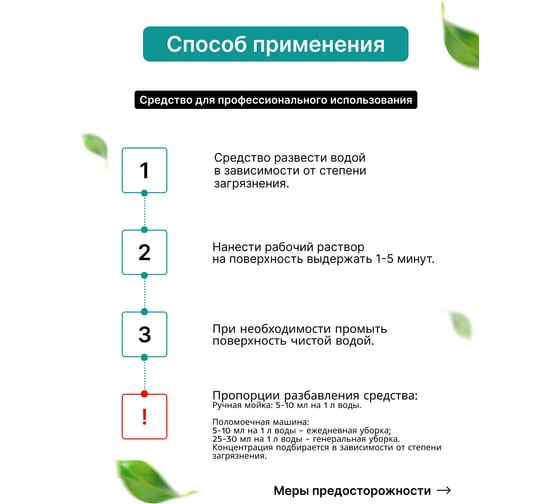 Способ применения

Средство для профессионального использования

1

Средство развести водой в зависимости от степени загрязнения.

2

Нанести рабочий раствор на поверхность выдержать 1-5 минут.

3

При необходимости промыть поверхность чистой водой.

!

Пропорции разбавления средства:
Ручная мойка: 5-10 мл на 1 л воды.

Поломоечная машина:
5-10 мл на 1 л воды – ежедневная уборка;
25-30 мл на 1 л воды – генеральная уборка.
Концентрация подбирается в зависимости от степени загрязнения.

Меры предосторожности →